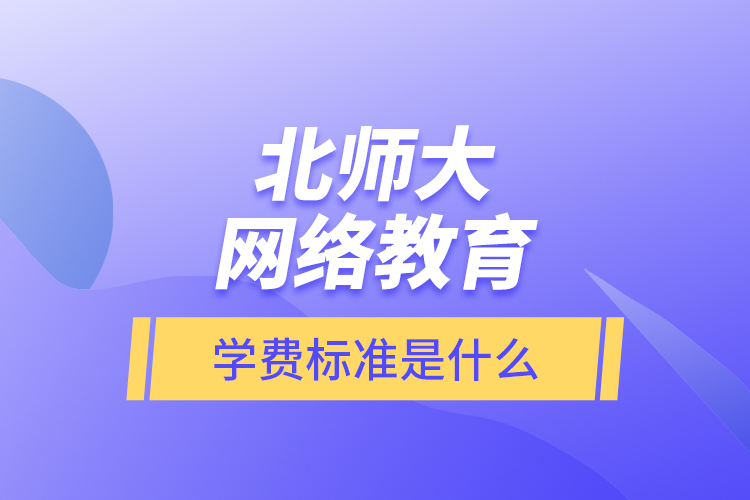 北师大
网络教育

学费标准是什么